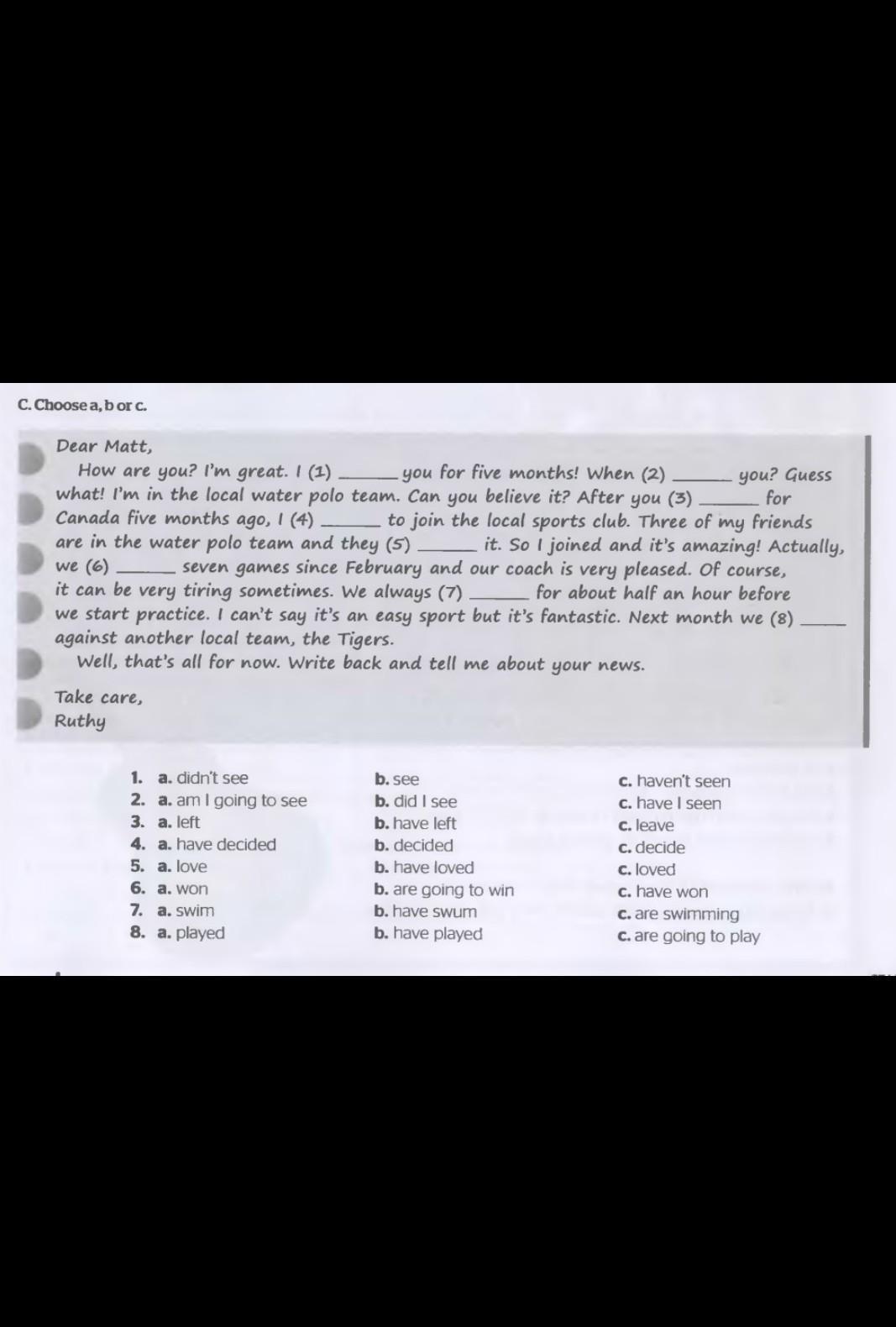 C. Choose a, b or c.

Dear Matt,

How are you? I'm great. I (1) ____ you for five months! When (2) ____ you? Guess what! I'm in the local water polo team. Can you believe it? After you (3) ____ for Canada five months ago, I (4) ____ to join the local sports club. Three of my friends are in the water polo team and they (5) ____ it. So I joined and it's amazing! Actually, we (6) ____ seven games since February and our coach is very pleased. Of course, it can be very tiring sometimes. We always (7) ____ for about half an hour before we start practice. I can't say it's an easy sport but it's fantastic. Next month we (8) ____ against another local team, the Tigers.

Well, that's all for now. Write back and tell me about your news.

Take care,
Ruthy

1. a. didn't see b. see c. haven't seen
2. a. am I going to see b. did I see c. have I seen
3. a. left b. have left c. leave
4. a. have decided b. decided c. decide
5. a. love b. have loved c. loved
6. a. won b. are going to win c. have won
7. a. swim b. have swum c. are swimming
8. a. played b. have played c. are going to play